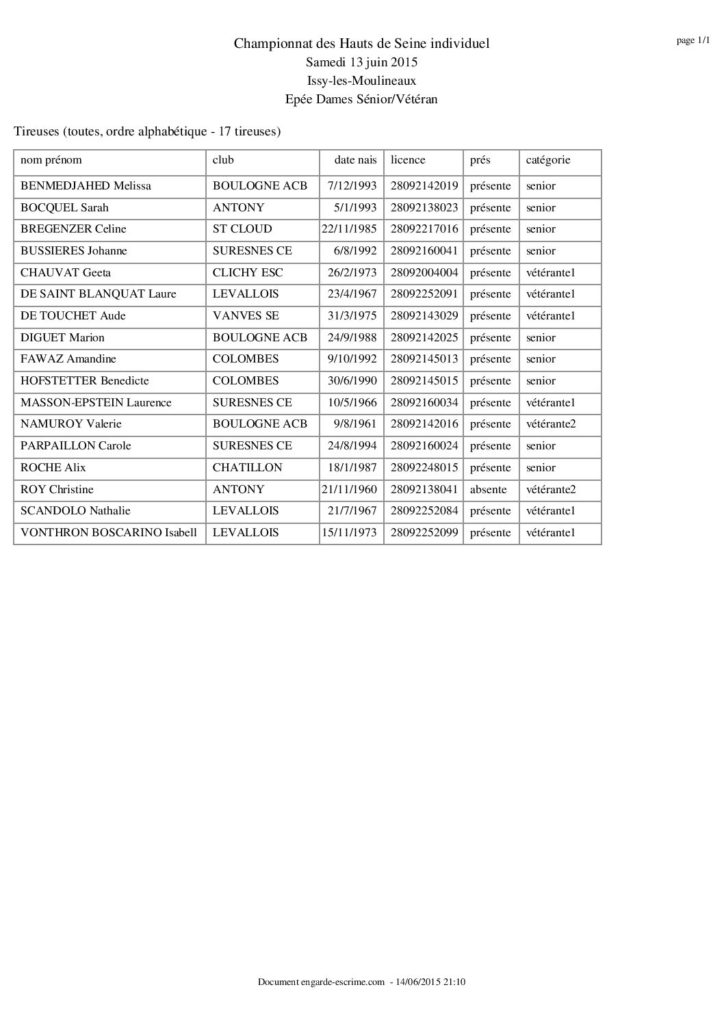 page 1/1

Championnat des Hauts de Seine individuel
Samedi 13 juin 2015
Issy-les-Moulineaux
Epée Dames Sénior/Vétéran

Tireuses (toutes, ordre alphabétique - 17 tireuses)

| nom prénom | club | date nais | licence | prés | catégorie |
|---|---|---|---|---|---|
| BENMEDJAHED Melissa | BOULOGNE ACB | 7/12/1993 | 28092142019 | présente | senior |
| BOCQUEL Sarah | ANTONY | 5/1/1993 | 28092138023 | présente | senior |
| BREGENZER Celine | ST CLOUD | 22/11/1985 | 28092217016 | présente | senior |
| BUSSIERES Johanne | SURESNES CE | 6/8/1992 | 28092160041 | présente | senior |
| CHAUVAT Geeta | CLICHY ESC | 26/2/1973 | 28092004004 | présente | vétérante1 |
| DE SAINT BLANQUAT Laure | LEVALLOIS | 23/4/1967 | 28092252091 | présente | vétérante1 |
| DE TOUCHET Aude | VANVES SE | 31/3/1975 | 28092143029 | présente | vétérante1 |
| DIGUET Marion | BOULOGNE ACB | 24/9/1988 | 28092142025 | présente | senior |
| FAWAZ Amandine | COLOMBES | 9/10/1992 | 28092145013 | présente | senior |
| HOFSTETTER Benedicte | COLOMBES | 30/6/1990 | 28092145015 | présente | senior |
| MASSON-EPSTEIN Laurence | SURESNES CE | 10/5/1966 | 28092160034 | présente | vétérante1 |
| NAMUROY Valerie | BOULOGNE ACB | 9/8/1961 | 28092142016 | présente | vétérante2 |
| PARPAILLON Carole | SURESNES CE | 24/8/1994 | 28092160024 | présente | senior |
| ROCHE Alix | CHATILLON | 18/1/1987 | 28092248015 | présente | senior |
| ROY Christine | ANTONY | 21/11/1960 | 28092138041 | absente | vétérante2 |
| SCANDOLO Nathalie | LEVALLOIS | 21/7/1967 | 28092252084 | présente | vétérante1 |
| VONTHRON BOSCARINO Isabell | LEVALLOIS | 15/11/1973 | 28092252099 | présente | vétérante1 |

Document engarde-escrime.com - 14/06/2015 21:10